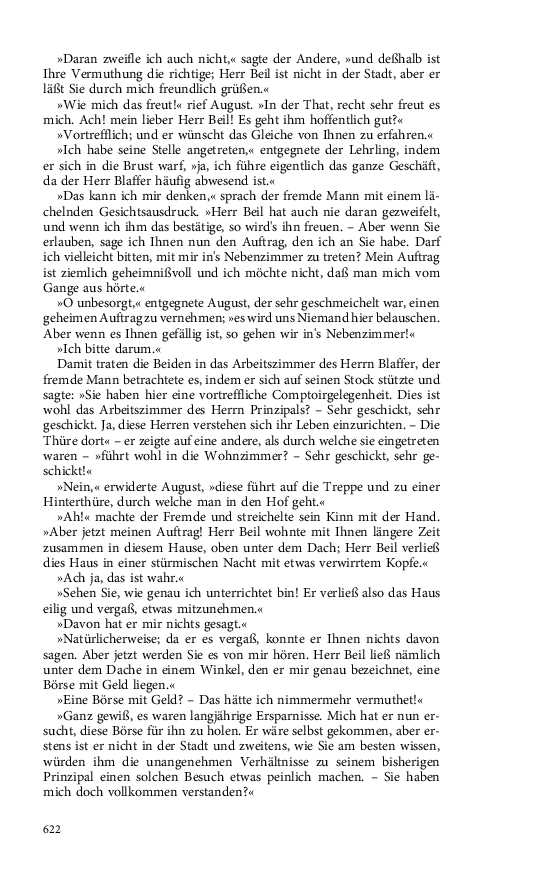 »Daran zweifle ich auch nicht,« sagte der Andere, »und deßhalb ist Ihre Vermuthung die richtige; Herr Beil ist nicht in der Stadt, aber er läßt Sie durch mich freundlich grüßen.«

»Wie mich das freut!« rief August. »In der That, recht sehr freut es mich. Ach! mein lieber Herr Beil! Es geht ihm hoffentlich gut?«

»Vortrefflich; und er wünscht das Gleiche von Ihnen zu erfahren.«

»Ich habe seine Stelle angetreten,« entgegnete der Lehrling, indem er sich in die Brust warf, »ja, ich führe eigentlich das ganze Geschäft, da der Herr Blaffer häufig abwesend ist.«

»Das kann ich mir denken,« sprach der fremde Mann mit einem lächelnden Gesichtsausdruck. »Herr Beil hat auch nie daran gezweifelt, und wenn ich ihm das bestätige, so wird's ihn freuen. – Aber wenn Sie erlauben, sage ich Ihnen nun den Auftrag, den ich an Sie habe. Darf ich vielleicht bitten, mit mir in's Nebenzimmer zu treten? Mein Auftrag ist ziemlich geheimnißvoll und ich möchte nicht, daß man mich vom Gange aus hörte.«

»O unbesorgt,« entgegnete August, der sehr geschmeichelt war, einen geheimen Auftrag zu vernehmen; »es wird uns Niemand hier belauschen. Aber wenn es Ihnen gefällig ist, so gehen wir in's Nebenzimmer!«

»Ich bitte darum.«

Damit traten die Beiden in das Arbeitszimmer des Herrn Blaffer, der fremde Mann betrachtete es, indem er sich auf seinen Stock stützte und sagte: »Sie haben hier eine vortreffliche Comptoirgelegenheit. Dies ist wohl das Arbeitszimmer des Herrn Prinzipals? – Sehr geschickt, sehr geschickt. Ja, diese Herren verstehen sich ihr Leben einzurichten. – Die Thüre dort« – er zeigte auf eine andere, als durch welche sie eingetreten waren – »führt wohl in die Wohnzimmer? – Sehr geschickt, sehr geschickt!«

»Nein,« erwiderte August, »diese führt auf die Treppe und zu einer Hinterthüre, durch welche man in den Hof geht.«

»Ah!« machte der Fremde und streichelte sein Kinn mit der Hand. »Aber jetzt meinen Auftrag! Herr Beil wohnte mit Ihnen längere Zeit zusammen in diesem Hause, oben unter dem Dach; Herr Beil verließ dies Haus in einer stürmischen Nacht mit etwas verwirrtem Kopfe.«

»Ach ja, das ist wahr.«

»Sehen Sie, wie genau ich unterrichtet bin! Er verließ also das Haus eilig und vergaß, etwas mitzunehmen.«

»Davon hat er mir nichts gesagt.«

»Natürlicherweise; da er es vergaß, konnte er Ihnen nichts davon sagen. Aber jetzt werden Sie es von mir hören. Herr Beil ließ nämlich unter dem Dache in einem Winkel, den er mir genau bezeichnet, eine Börse mit Geld liegen.«

»Eine Börse mit Geld? – Das hätte ich nimmermehr vermuthet!«

»Ganz gewiß, es waren langjährige Ersparnisse. Mich hat er nun ersucht, diese Börse für ihn zu holen. Er wäre selbst gekommen, aber erstens ist er nicht in der Stadt und zweitens, wie Sie am besten wissen, würden ihm die unangenehmen Verhältnisse zu seinem bisherigen Prinzipal einen solchen Besuch etwas peinlich machen. – Sie haben mich doch vollkommen verstanden?«

622